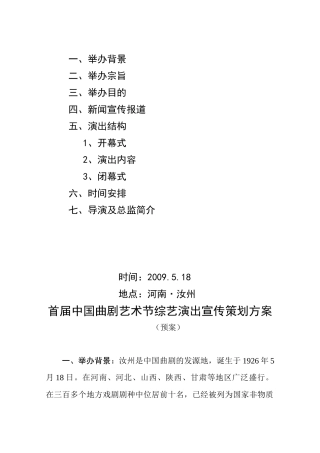 一、举办背景
二、举办宗旨
三、举办目的
四、新闻宣传报道
五、演出结构
1、开幕式
2、演出内容
3、闭幕式
六、时间安排
七、导演及总监简介

时间：2009.5.18
地点：河南·汝州
首届中国曲剧艺术节综艺演出宣传策划方案
（预案）

一、举办背景：汝州是中国曲剧的发源地，诞生于1926年5月18日。在河南、河北、山西、陕西、甘肃等地区广泛盛行。在三百多个地方戏剧剧种中位居前十名，已经被列为国家非物质